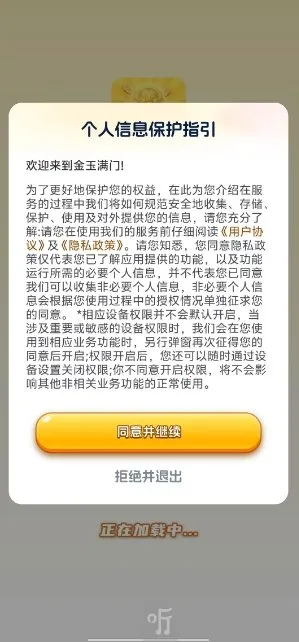 个人信息保护指引

欢迎来到金玉满门!

为了更好地保护您的权益，在此为您介绍在服务的过程中我们将如何规范安全地收集、存储、保护、使用及对外提供您的信息，请您充分了解:请您在使用我们的服务前仔细阅读《用户协议》及《隐私政策》。请您知悉，您同意隐私政策仅代表您已了解应用提供的功能，以及功能运行所需的必要个人信息，并不代表您已同意我们可以收集非必要个人信息，非必要个人信息会根据您使用过程中的授权情况单独征求您的同意。 *相应设备权限并不会默认开启，当涉及重要或敏感的设备权限时，我们会在您使用到相应业务功能时，另行弹窗再次征得您的同意后开启;权限开启后，您还可以随时通过设备设置关闭权限;你不同意开启权限，将不会影响其他非相关业务功能的正常使用。

同意并继续

拒绝并退出

正在加载中...

听